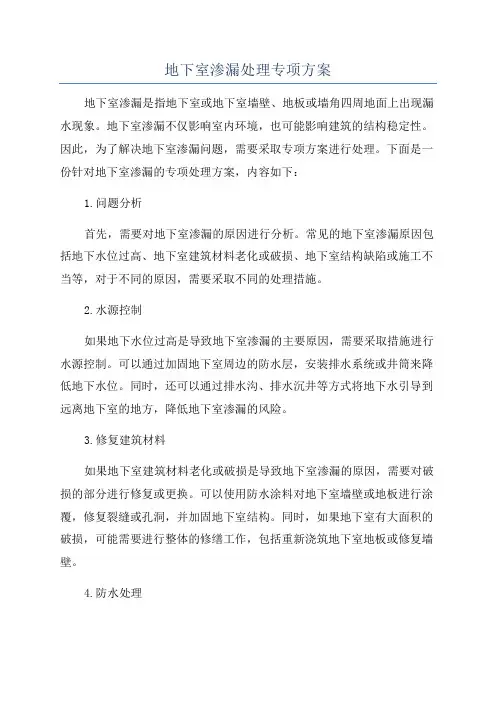 地下室渗漏处理专项方案

地下室渗漏是指地下室或地下室墙壁、地板或墙角四周地面上出现漏水现象。地下室渗漏不仅影响室内环境，也可能影响建筑的结构稳定性。因此，为了解决地下室渗漏问题，需要采取专项方案进行处理。下面是一份针对地下室渗漏的专项处理方案，内容如下：

1.问题分析

首先，需要对地下室渗漏的原因进行分析。常见的地下室渗漏原因包括地下水位过高、地下室建筑材料老化或破损、地下室结构缺陷或施工不当等，对于不同的原因，需要采取不同的处理措施。

2.水源控制

如果地下水位过高是导致地下室渗漏的主要原因，需要采取措施进行水源控制。可以通过加固地下室周边的防水层，安装排水系统或井筒来降低地下水位。同时，还可以通过排水沟、排水沉井等方式将地下水引导到远离地下室的地方，降低地下室渗漏的风险。

3.修复建筑材料

如果地下室建筑材料老化或破损是导致地下室渗漏的原因，需要对破损的部分进行修复或更换。可以使用防水涂料对地下室墙壁或地板进行涂覆，修复裂缝或孔洞，并加固地下室结构。同时，如果地下室有大面积的破损，可能需要进行整体的修缮工作，包括重新浇筑地下室地板或修复墙壁。

4.防水处理